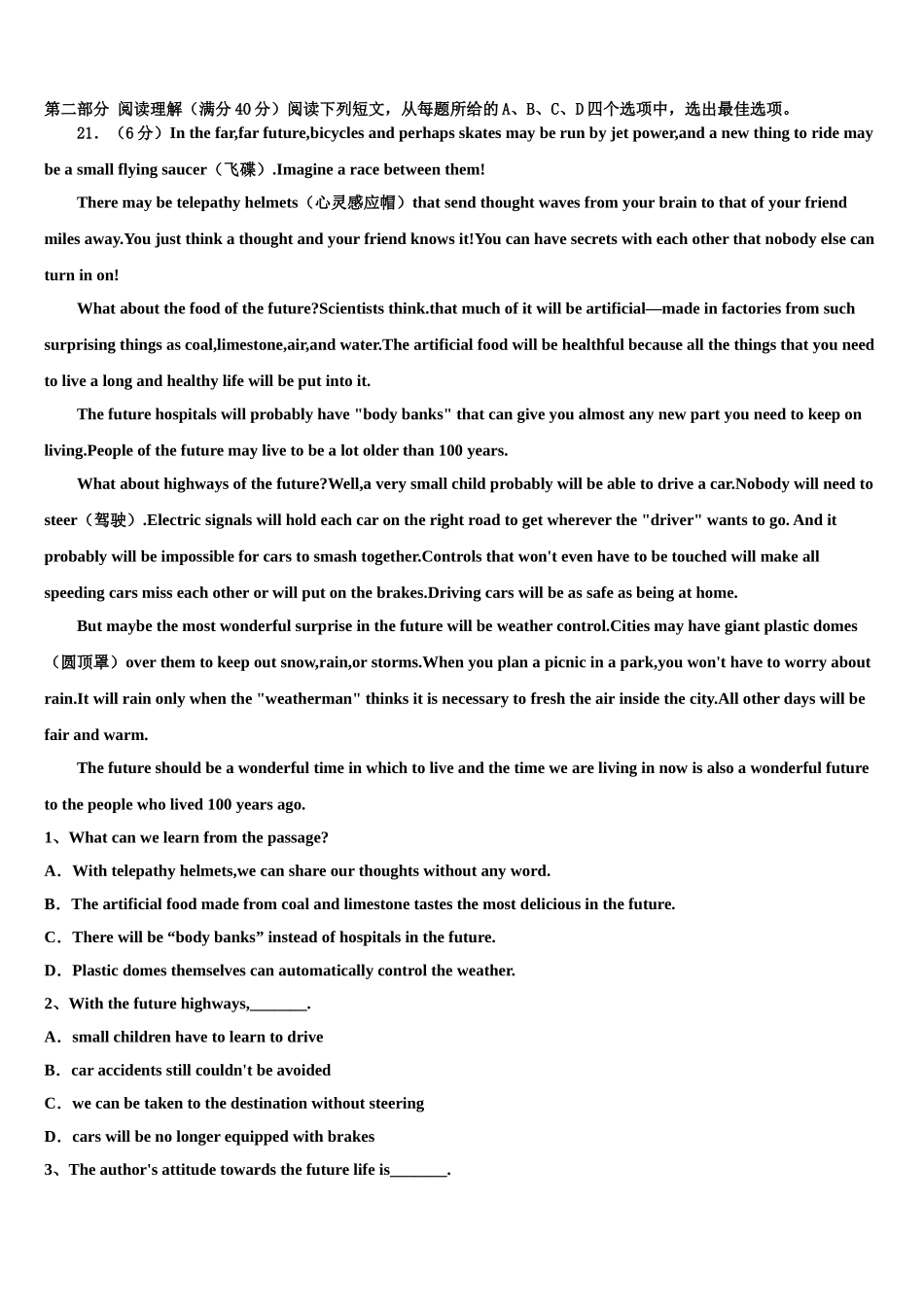 第二部分 阅读理解（满分40分）阅读下列短文，从每题所给的A、B、C、D四个选项中，选出最佳选项。

21．（6分）In the far,far future,bicycles and perhaps skates may be run by jet power,and a new thing to ride may be a small flying saucer（飞碟）.Imagine a race between them!

There may be telepathy helmets（心灵感应帽）that send thought waves from your brain to that of your friend miles away.You just think a thought and your friend knows it!You can have secrets with each other that nobody else can turn in on!

What about the food of the future?Scientists think.that much of it will be artificial—made in factories from such surprising things as coal,limestone,air,and water.The artificial food will be healthful because all the things that you need to live a long and healthy life will be put into it.

The future hospitals will probably have "body banks" that can give you almost any new part you need to keep on living.People of the future may live to be a lot older than 100 years.

What about highways of the future?Well,a very small child probably will be able to drive a car.Nobody will need to steer（驾驶）.Electric signals will hold each car on the right road to get wherever the "driver" wants to go. And it probably will be impossible for cars to smash together.Controls that won't even have to be touched will make all speeding cars miss each other or will put on the brakes.Driving cars will be as safe as being at home.

But maybe the most wonderful surprise in the future will be weather control.Cities may have giant plastic domes（圆顶罩）over them to keep out snow,rain,or storms.When you plan a picnic in a park,you won't have to worry about rain.It will rain only when the "weatherman" thinks it is necessary to fresh the air inside the city.All other days will be fair and warm.

The future should be a wonderful time in which to live and the time we are living in now is also a wonderful future to the people who lived 100 years ago.

1、What can we learn from the passage?
A．With telepathy helmets,we can share our thoughts without any word.
B．The artificial food made from coal and limestone tastes the most delicious in the future.
C．There will be “body banks” instead of hospitals in the future.
D．Plastic domes themselves can automatically control the weather.

2、With the future highways,_______.
A．small children have to learn to drive
B．car accidents still couldn't be avoided
C．we can be taken to the destination without steering
D．cars will be no longer equipped with brakes

3、The author's attitude towards the future life is_______.